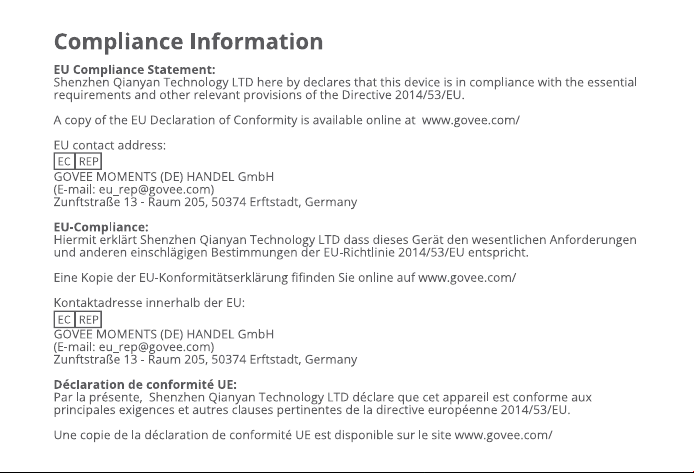 Compliance Information

EU Compliance Statement:
Shenzhen Qianyan Technology LTD here by declares that this device is in compliance with the essential requirements and other relevant provisions of the Directive 2014/53/EU.

A copy of the EU Declaration of Conformity is available online at www.govee.com/

EU contact address:
EC REP
GOVEE MOMENTS (DE) HANDEL GmbH
(E-mail: eu_rep@govee.com)
Zunftstraße 13 - Raum 205, 50374 Erftstadt, Germany

EU-Compliance:
Hiermit erklärt Shenzhen Qianyan Technology LTD dass dieses Gerät den wesentlichen Anforderungen und anderen einschlägigen Bestimmungen der EU-Richtlinie 2014/53/EU entspricht.

Eine Kopie der EU-Konformitätserklärung fifinden Sie online auf www.govee.com/

Kontaktadresse innerhalb der EU:
EC REP
GOVEE MOMENTS (DE) HANDEL GmbH
(E-mail: eu_rep@govee.com)
Zunftstraße 13 - Raum 205, 50374 Erftstadt, Germany

Déclaration de conformité UE:
Par la présente, Shenzhen Qianyan Technology LTD déclare que cet appareil est conforme aux principales exigences et autres clauses pertinentes de la directive européenne 2014/53/EU.

Une copie de la déclaration de conformité UE est disponible sur le site www.govee.com/